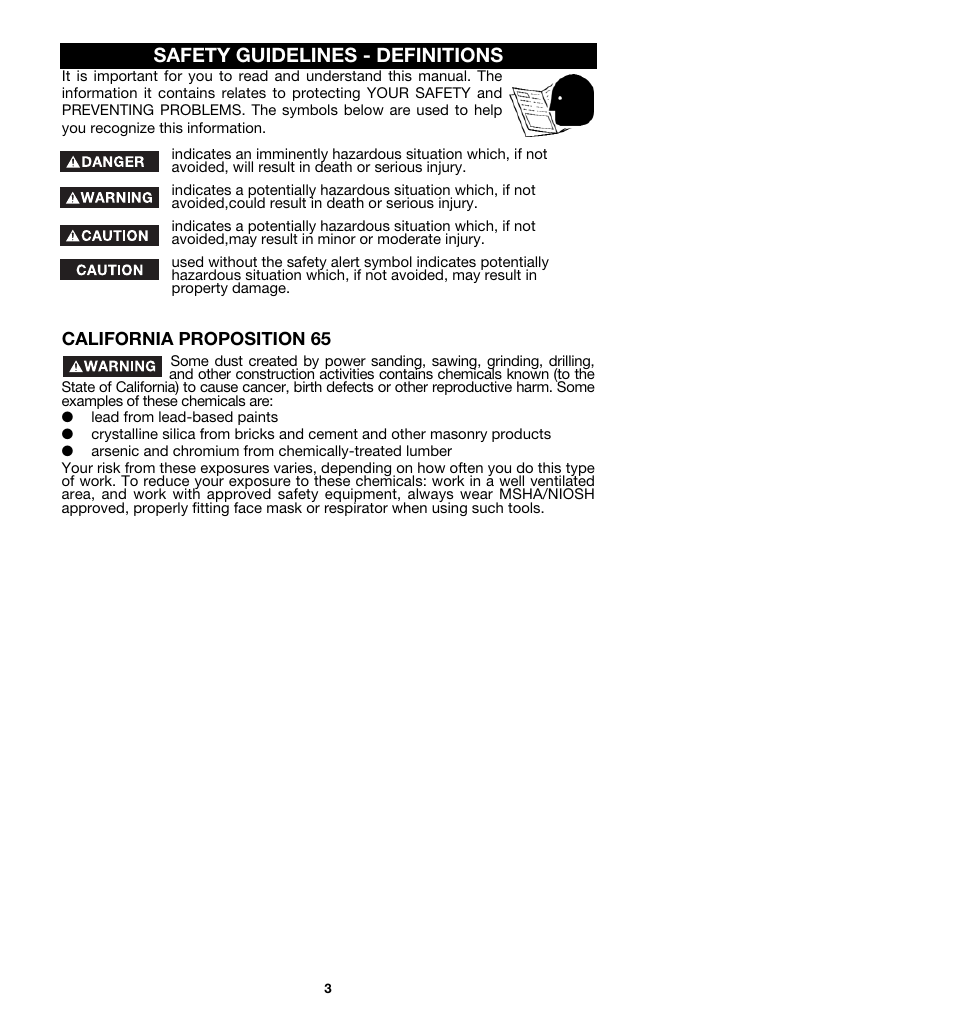 SAFETY GUIDELINES - DEFINITIONS

It is important for you to read and understand this manual. The information it contains relates to protecting YOUR SAFETY and PREVENTING PROBLEMS. The symbols below are used to help you recognize this information.

DANGER indicates an imminently hazardous situation which, if not avoided, will result in death or serious injury.

WARNING indicates a potentially hazardous situation which, if not avoided,could result in death or serious injury.

CAUTION indicates a potentially hazardous situation which, if not avoided,may result in minor or moderate injury.

CAUTION used without the safety alert symbol indicates potentially hazardous situation which, if not avoided, may result in property damage.

CALIFORNIA PROPOSITION 65

WARNING Some dust created by power sanding, sawing, grinding, drilling, and other construction activities contains chemicals known (to the State of California) to cause cancer, birth defects or other reproductive harm. Some examples of these chemicals are:

● lead from lead-based paints
● crystalline silica from bricks and cement and other masonry products
● arsenic and chromium from chemically-treated lumber

Your risk from these exposures varies, depending on how often you do this type of work. To reduce your exposure to these chemicals: work in a well ventilated area, and work with approved safety equipment, always wear MSHA/NIOSH approved, properly fitting face mask or respirator when using such tools.

3